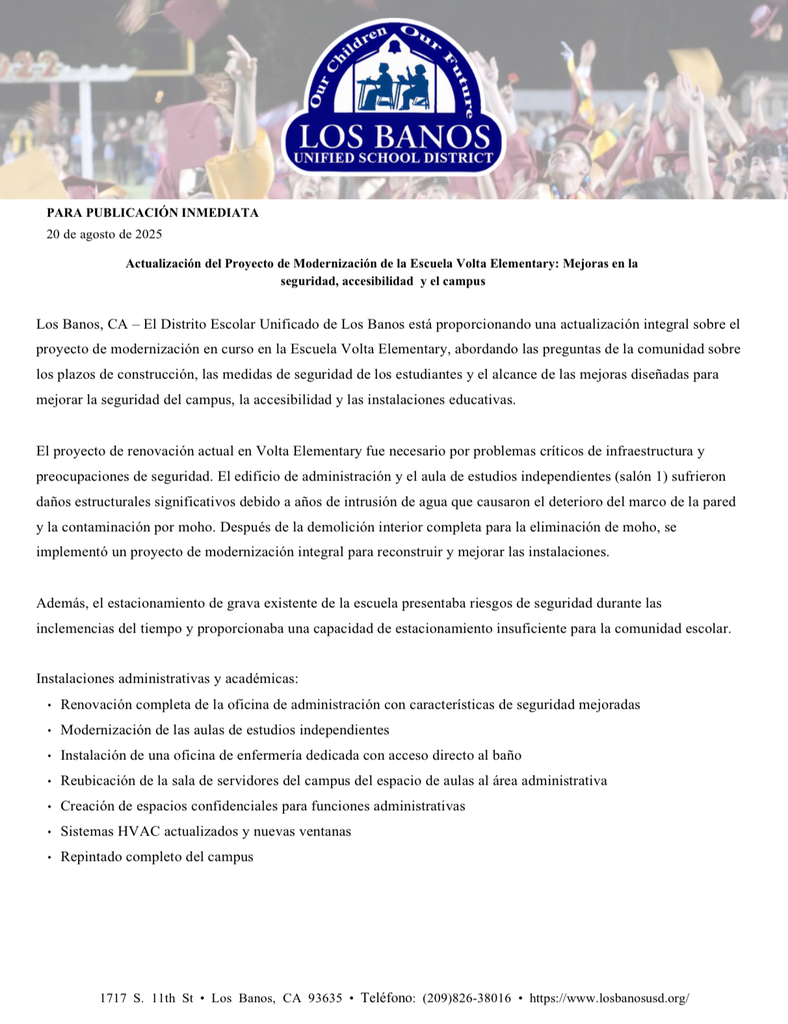 Our Children Our Future
LOS BANOS
UNIFIED SCHOOL DISTRICT

PARA PUBLICACIÓN INMEDIATA
20 de agosto de 2025

Actualización del Proyecto de Modernización de la Escuela Volta Elementary: Mejoras en la seguridad, accesibilidad y el campus

Los Banos, CA – El Distrito Escolar Unificado de Los Banos está proporcionando una actualización integral sobre el proyecto de modernización en curso en la Escuela Volta Elementary, abordando las preguntas de la comunidad sobre los plazos de construcción, las medidas de seguridad de los estudiantes y el alcance de las mejoras diseñadas para mejorar la seguridad del campus, la accesibilidad y las instalaciones educativas.

El proyecto de renovación actual en Volta Elementary fue necesario por problemas críticos de infraestructura y preocupaciones de seguridad. El edificio de administración y el aula de estudios independientes (salón 1) sufrieron daños estructurales significativos debido a años de intrusión de agua que causaron el deterioro del marco de la pared y la contaminación por moho. Después de la demolición interior completa para la eliminación de moho, se implementó un proyecto de modernización integral para reconstruir y mejorar las instalaciones.

Además, el estacionamiento de grava existente de la escuela presentaba riesgos de seguridad durante las inclemencias del tiempo y proporcionaba una capacidad de estacionamiento insuficiente para la comunidad escolar.

Instalaciones administrativas y académicas:
• Renovación completa de la oficina de administración con características de seguridad mejoradas
• Modernización de las aulas de estudios independientes
• Instalación de una oficina de enfermería dedicada con acceso directo al baño
• Reubicación de la sala de servidores del campus del espacio de aulas al área administrativa
• Creación de espacios confidenciales para funciones administrativas
• Sistemas HVAC actualizados y nuevas ventanas
• Repintado completo del campus

1717 S. 11th St • Los Banos, CA 93635 • Teléfono: (209)826-38016 • https://www.losbanosusd.org/